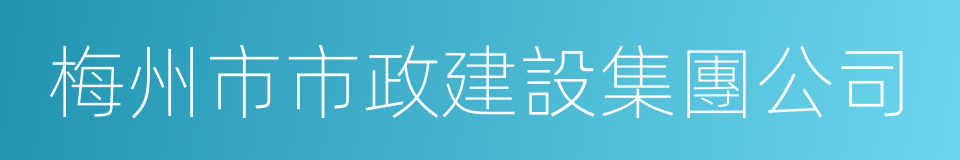 梅州市市政建設集團公司